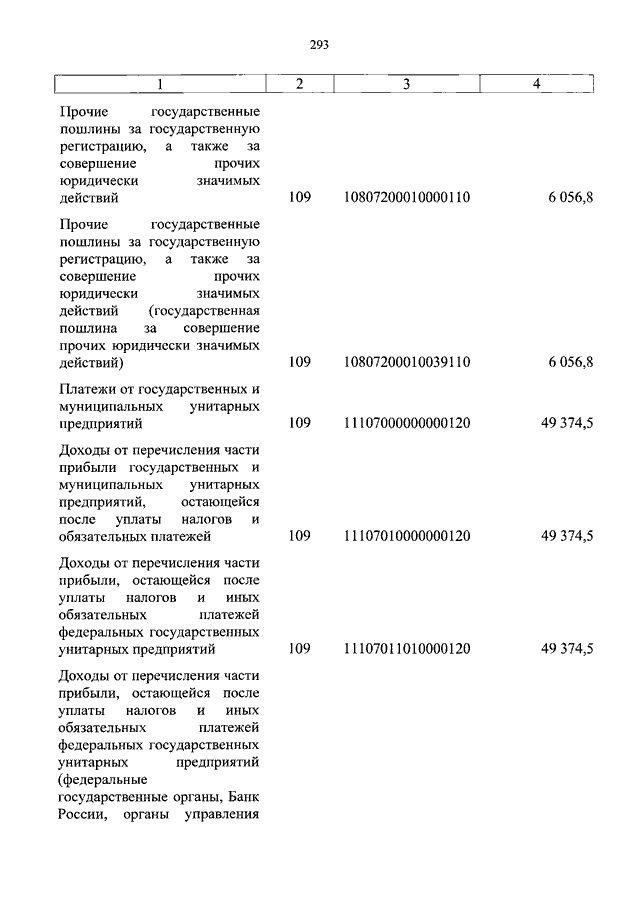 293

| 1 | 2 | 3 | 4 |
|---|---|---|---|
| Прочие государственные пошлины за государственную регистрацию, а также за совершение прочих юридически значимых действий | 109 | 10807200010000110 | 6 056,8 |
| Прочие государственные пошлины за государственную регистрацию, а также за совершение прочих юридически значимых действий (государственная пошлина за совершение прочих юридически значимых действий) | 109 | 10807200010039110 | 6 056,8 |
| Платежи от государственных и муниципальных унитарных предприятий | 109 | 11107000000000120 | 49 374,5 |
| Доходы от перечисления части прибыли государственных и муниципальных унитарных предприятий, остающейся после уплаты налогов и обязательных платежей | 109 | 11107010000000120 | 49 374,5 |
| Доходы от перечисления части прибыли, остающейся после уплаты налогов и иных обязательных платежей федеральных государственных унитарных предприятий | 109 | 11107011010000120 | 49 374,5 |
| Доходы от перечисления части прибыли, остающейся после уплаты налогов и иных обязательных платежей федеральных государственных унитарных предприятий (федеральные государственные органы, Банк России, органы управления | | | |